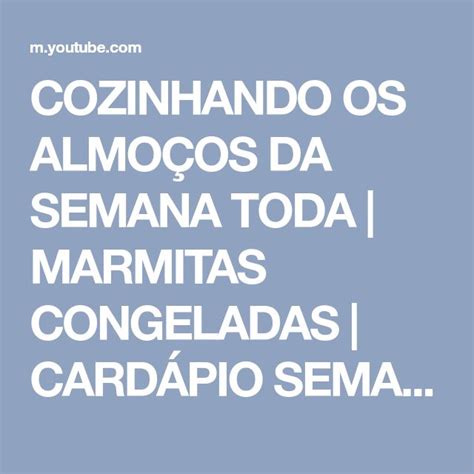 m.youtube.com

COZINHANDO OS ALMOÇOS DA SEMANA TODA | MARMITAS CONGELADAS | CARDÁPIO SEMA...